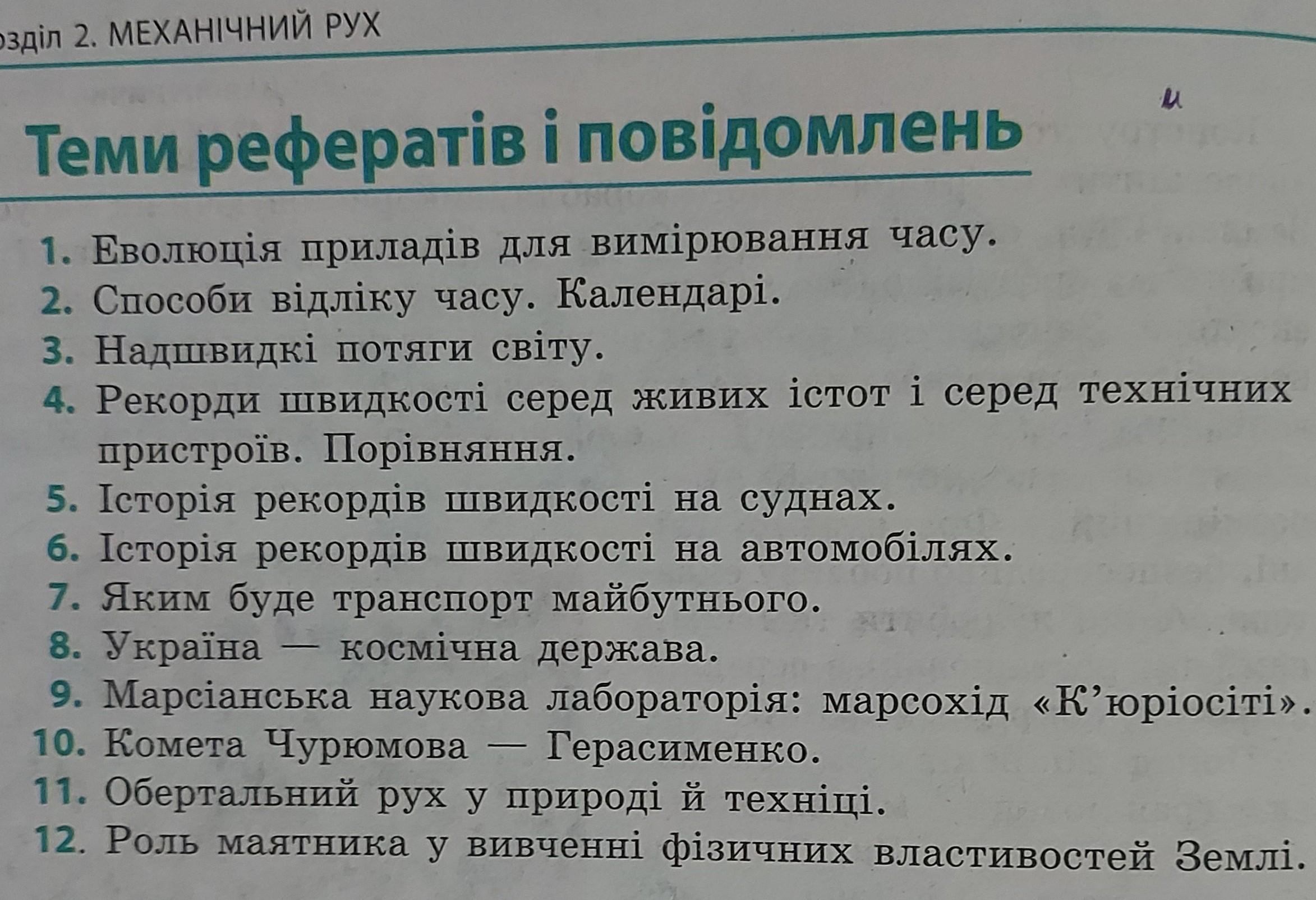 озділ 2. МЕХАНІЧНИЙ РУХ

и

Теми рефератів і повідомлень

1. Еволюція приладів для вимірювання часу.
2. Способи відліку часу. Календарі.
3. Надшвидкі потяги світу.
4. Рекорди швидкості серед живих істот і серед технічних пристроїв. Порівняння.
5. Історія рекордів швидкості на суднах.
6. Історія рекордів швидкості на автомобілях.
7. Яким буде транспорт майбутнього.
8. Україна — космічна держава.
9. Марсіанська наукова лабораторія: марсохід «К'юріосіті».
10. Комета Чурюмова — Герасименко.
11. Обертальний рух у природі й техніці.
12. Роль маятника у вивченні фізичних властивостей Землі.